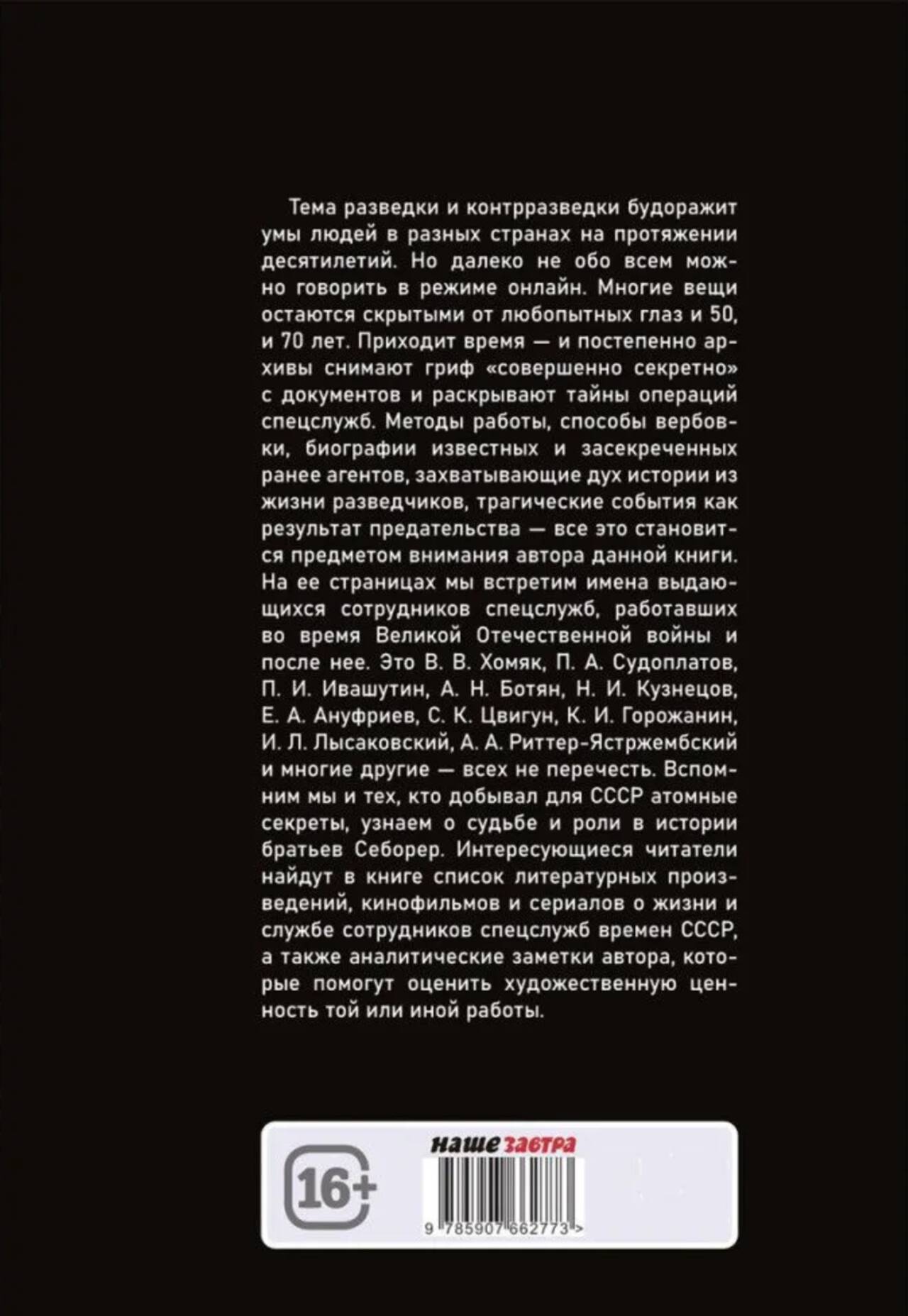 Тема разведки и контрразведки будоражит умы людей в разных странах на протяжении десятилетий. Но далеко не обо всем можно говорить в режиме онлайн. Многие вещи остаются скрытыми от любопытных глаз и 50, и 70 лет. Приходит время — и постепенно архивы снимают гриф «совершенно секретно» с документов и раскрывают тайны операций спецслужб. Методы работы, способы вербовки, биографии известных и засекреченных ранее агентов, захватывающие дух истории из жизни разведчиков, трагические события как результат предательства — все это становится предметом внимания автора данной книги. На ее страницах мы встретим имена выдающихся сотрудников спецслужб, работавших во время Великой Отечественной войны и после нее. Это В. В. Хомяк, П. А. Судоплатов, П. И. Ивашутин, А. Н. Ботян, Н. И. Кузнецов, Е. А. Ануфриев, С. К. Цвигун, К. И. Горожанин, И. Л. Лысаковский, А. А. Риттер-Ястржембский и многие другие — всех не перечесть. Вспомним мы и тех, кто добывал для СССР атомные секреты, узнаем о судьбе и роли в истории братьев Себорер. Интересующиеся читатели найдут в книге список литературных произведений, кинофильмов и сериалов о жизни и службе сотрудников спецслужб времен СССР, а также аналитические заметки автора, которые помогут оценить художественную ценность той или иной работы.

16+

наше завтра

9 785907 662773 >